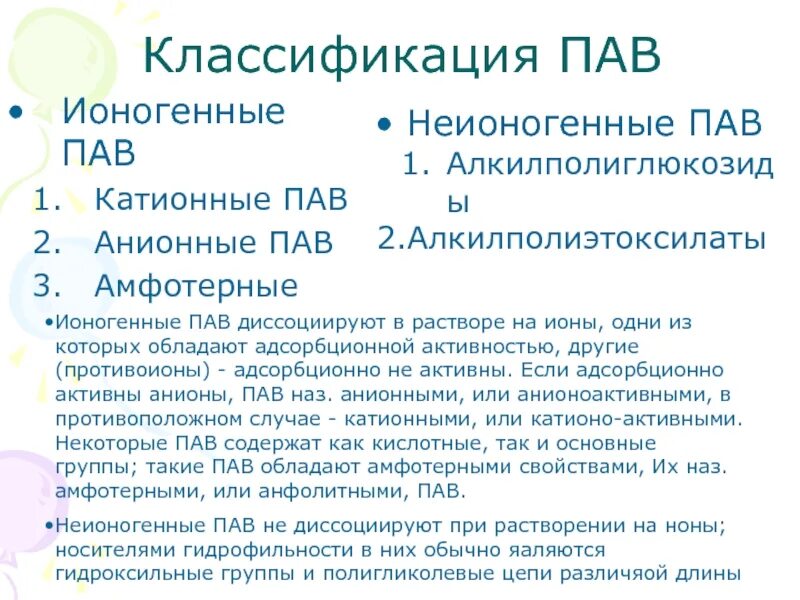 Классификация ПАВ

• Ионогенные ПАВ
1. Катионные ПАВ
2. Анионные ПАВ
3. Амфотерные

• Неионогенные ПАВ
1. Алкилполиглюкозиды
2.Алкилполиэтоксилаты

•Ионогенные ПАВ диссоциируют в растворе на ионы, одни из которых обладают адсорбционной активностью, другие (противоионы) - адсорбционно не активны. Если адсорбционно активны анионы, ПАВ наз. анионными, или анионоактивными, в противоположном случае - катионными, или катионо-активными. Некоторые ПАВ содержат как кислотные, так и основные группы; такие ПАВ обладают амфотерными свойствами, Их наз. амфотерными, или анфолитными, ПАВ.

•Неионогенные ПАВ не диссоциируют при растворении на ноны; носителями гидрофильности в них обычно яаляются гидроксильные группы и полигликолевые цепи различяой длины